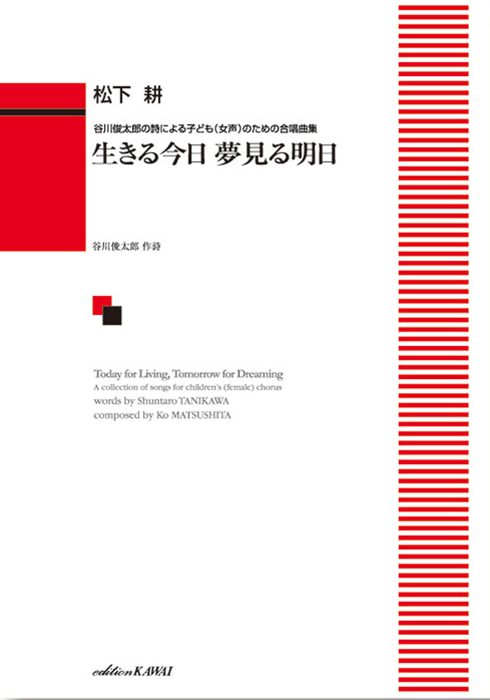 松下 耕

谷川俊太郎の詩による子ども(女声)のための合唱曲集
生きる今日 夢見る明日

谷川俊太郎 作詩

Today for Living, Tomorrow for Dreaming
A collection of songs for children's (female) chorus
words by Shuntaro TANIKAWA
composed by Ko MATSUSHITA

edition KAWAI